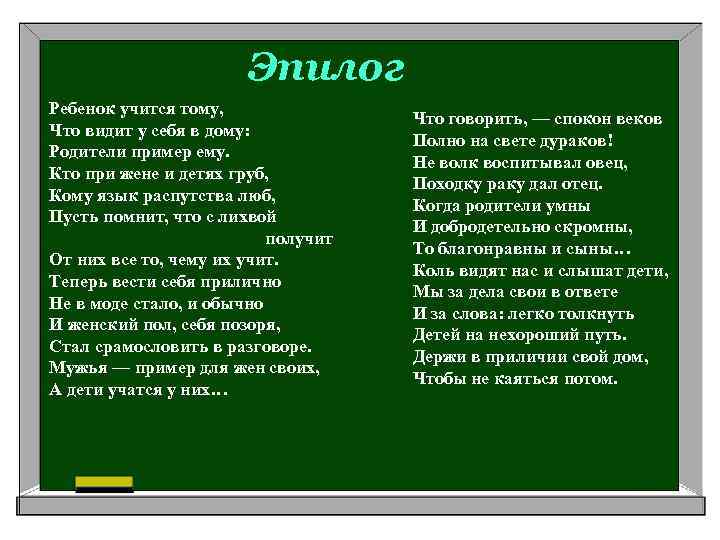 Эпилог

Ребенок учится тому,
Что видит у себя в дому:
Родители пример ему.
Кто при жене и детях груб,
Кому язык распутства люб,
Пусть помнит, что с лихвой
получит
От них все то, чему их учит.
Теперь вести себя прилично
Не в моде стало, и обычно
И женский пол, себя позоря,
Стал срамословить в разговоре.
Мужья — пример для жен своих,
А дети учатся у них…

Что говорить, — спокон веков
Полно на свете дураков!
Не волк воспитывал овец,
Походку раку дал отец.
Когда родители умны
И добродетельно скромны,
То благонравны и сыны…
Коль видят нас и слышат дети,
Мы за дела свои в ответе
И за слова: легко толкнуть
Детей на нехороший путь.
Держи в приличии свой дом,
Чтобы не каяться потом.